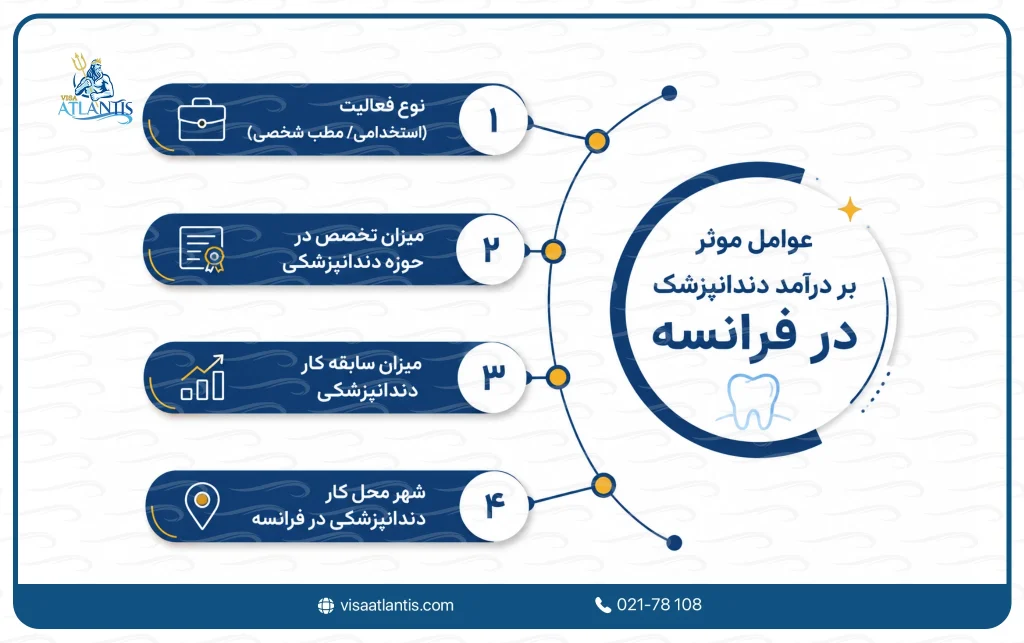 VISA ATLANTIS

عوامل موثر
بر درآمد دندانپزشک
در فرانسه

۱
نوع فعالیت
(استخدامی/ مطب شخصی)

۲
میزان تخصص در
حوزه دندانپزشکی

۳
میزان سابقه کار
دندانپزشکی

۴
شهر محل کار
دندانپزشکی در فرانسه

visaatlantis.com
021-78 108